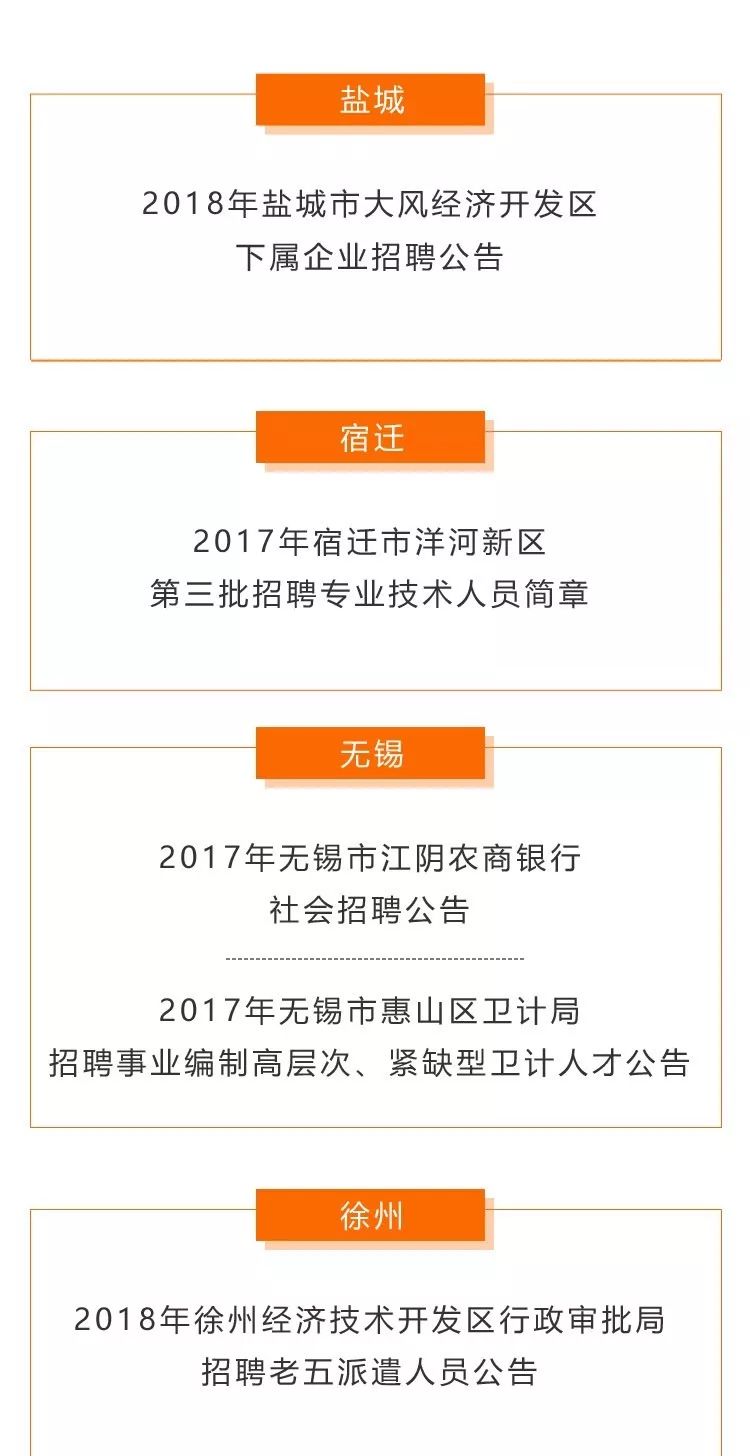 盐城

2018年盐城市大风经济开发区
下属企业招聘公告

宿迁

2017年宿迁市洋河新区
第三批招聘专业技术人员简章

无锡

2017年无锡市江阴农商银行
社会招聘公告

2017年无锡市惠山区卫计局
招聘事业编制高层次、紧缺型卫计人才公告

徐州

2018年徐州经济技术开发区行政审批局
招聘老五派遣人员公告